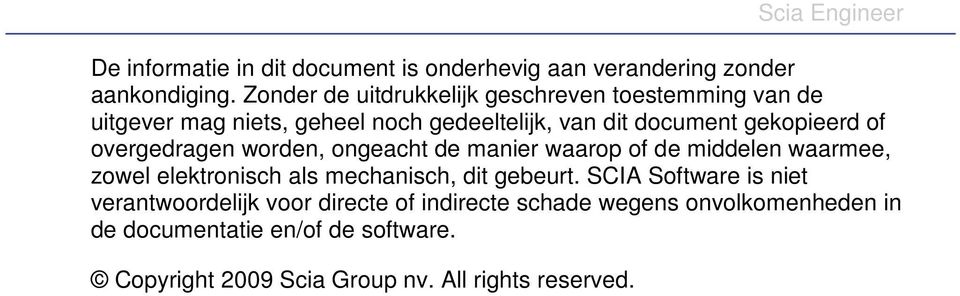 Scia Engineer

De informatie in dit document is onderhevig aan verandering zonder aankondiging. Zonder de uitdrukkelijk geschreven toestemming van de uitgever mag niets, geheel noch gedeeltelijk, van dit document gekopieerd of overgedragen worden, ongeacht de manier waarop of de middelen waarmee, zowel elektronisch als mechanisch, dit gebeurt. SCIA Software is niet verantwoordelijk voor directe of indirecte schade wegens onvolkomenheden in de documentatie en/of de software.

© Copyright 2009 Scia Group nv. All rights reserved.